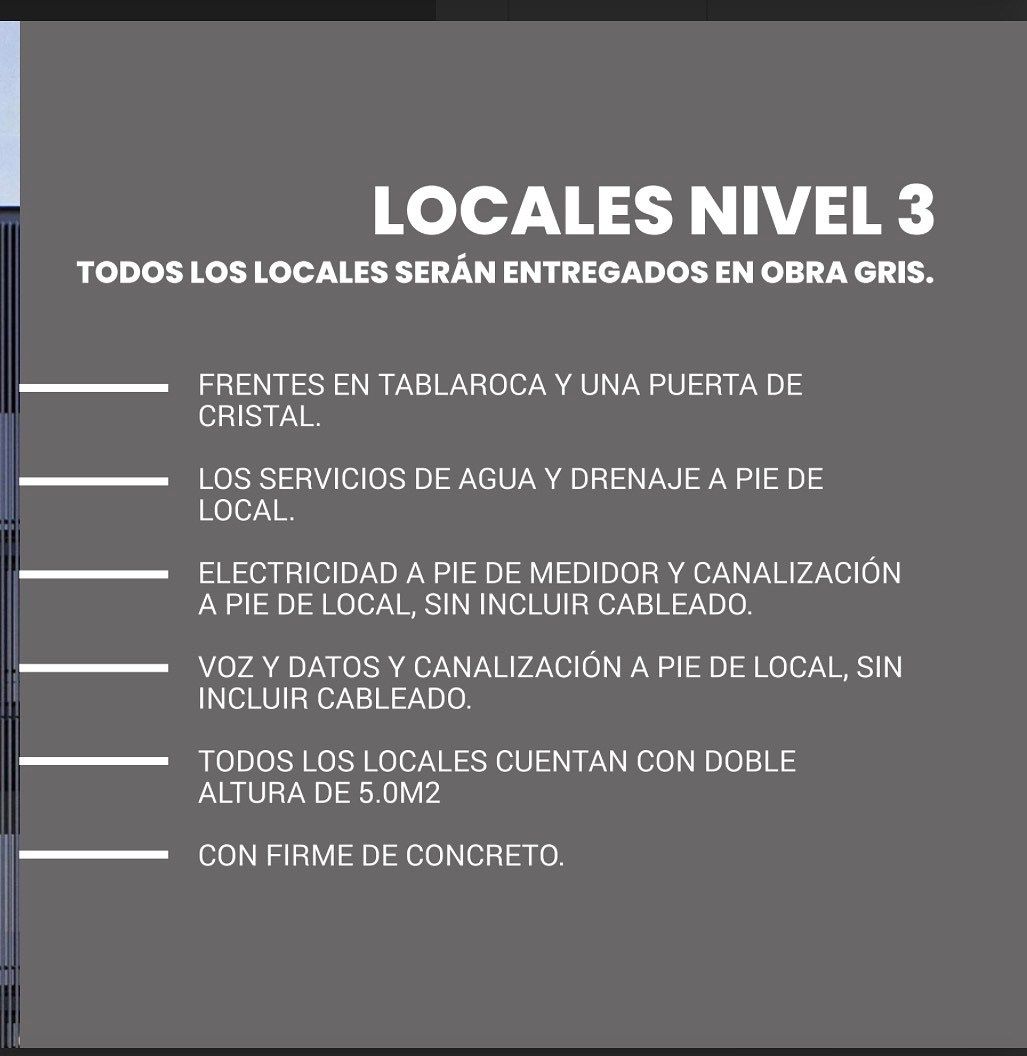 LOCALES NIVEL 3
TODOS LOS LOCALES SERÁN ENTREGADOS EN OBRA GRIS.

FRENTES EN TABLAROCA Y UNA PUERTA DE CRISTAL.

LOS SERVICIOS DE AGUA Y DRENAJE A PIE DE LOCAL.

ELECTRICIDAD A PIE DE MEDIDOR Y CANALIZACIÓN A PIE DE LOCAL, SIN INCLUIR CABLEADO.

VOZ Y DATOS Y CANALIZACIÓN A PIE DE LOCAL, SIN INCLUIR CABLEADO.

TODOS LOS LOCALES CUENTAN CON DOBLE ALTURA DE 5.0M2

CON FIRME DE CONCRETO.